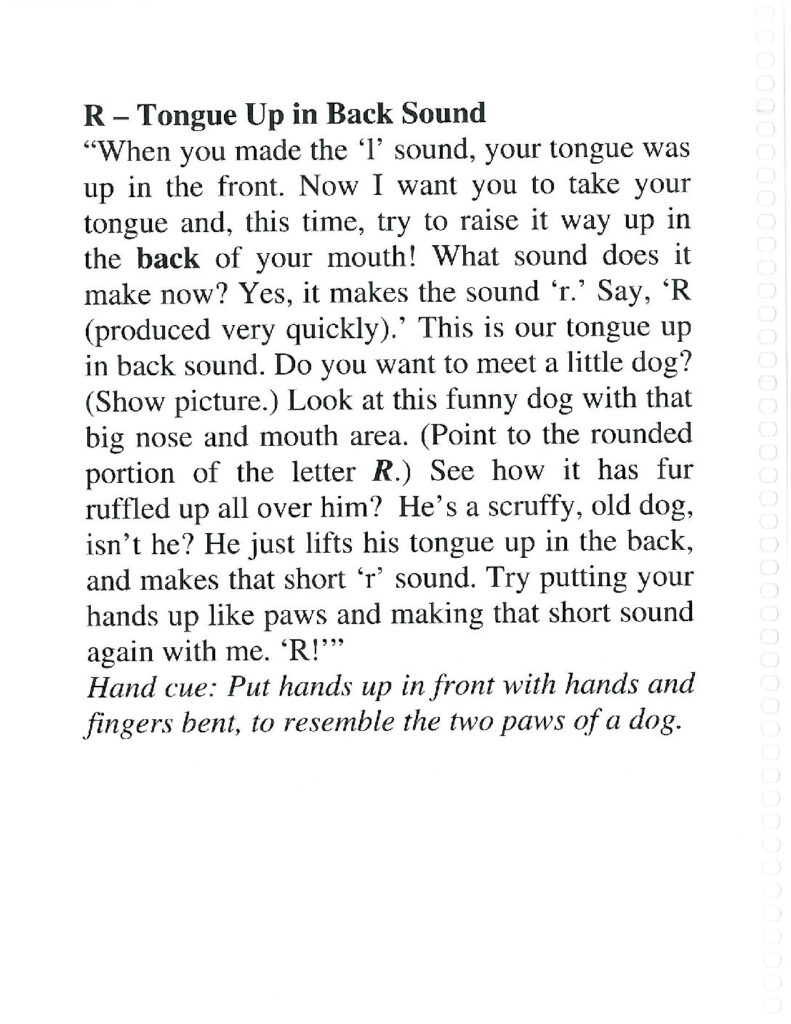 R – Tongue Up in Back Sound

"When you made the 'l' sound, your tongue was up in the front. Now I want you to take your tongue and, this time, try to raise it way up in the back of your mouth! What sound does it make now? Yes, it makes the sound 'r.' Say, 'R (produced very quickly).' This is our tongue up in back sound. Do you want to meet a little dog? (Show picture.) Look at this funny dog with that big nose and mouth area. (Point to the rounded portion of the letter R.) See how it has fur ruffled up all over him? He's a scruffy, old dog, isn't he? He just lifts his tongue up in the back, and makes that short 'r' sound. Try putting your hands up like paws and making that short sound again with me. 'R!'"

Hand cue: Put hands up in front with hands and fingers bent, to resemble the two paws of a dog.